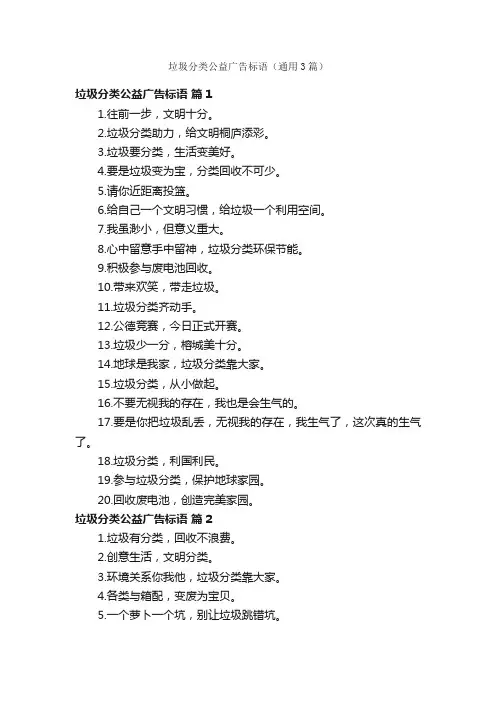 垃圾分类公益广告标语（通用3篇）

垃圾分类公益广告标语 篇1

1.往前一步，文明十分。

2.垃圾分类助力，给文明桐庐添彩。

3.垃圾要分类，生活变美好。

4.要是垃圾变为宝，分类回收不可少。

5.请你近距离投篮。

6.给自己一个文明习惯，给垃圾一个利用空间。

7.我虽渺小，但意义重大。

8.心中留意手中留神，垃圾分类环保节能。

9.积极参与废电池回收。

10.带来欢笑，带走垃圾。

11.垃圾分类齐动手。

12.公德竞赛，今日正式开赛。

13.垃圾少一分，榕城美十分。

14.地球是我家，垃圾分类靠大家。

15.垃圾分类，从小做起。

16.不要无视我的存在，我也是会生气的。

17.要是你把垃圾乱丢，无视我的存在，我生气了，这次真的生气了。

18.垃圾分类，利国利民。

19.参与垃圾分类，保护地球家园。

20.回收废电池，创造完美家园。

垃圾分类公益广告标语 篇2

1.垃圾有分类，回收不浪费。

2.创意生活，文明分类。

3.环境关系你我他，垃圾分类靠大家。

4.各类与箱配，变废为宝贝。

5.一个萝卜一个坑，别让垃圾跳错坑。